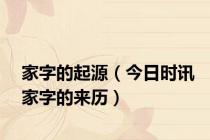 家字的起源（今日时讯家字的来历）